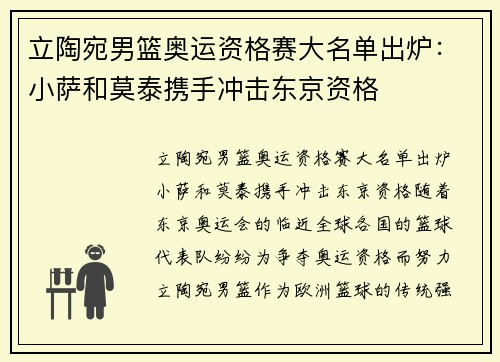 立陶宛男篮奥运资格赛大名单出炉：小萨和莫泰携手冲击东京资格

立陶宛男篮奥运资格赛大名单出炉小萨和莫泰携手冲击东京资格随着东京奥运会的临近全球各国的篮球代表队纷纷为争夺奥运资格而努力立陶宛男篮作为欧洲篮球的传统强